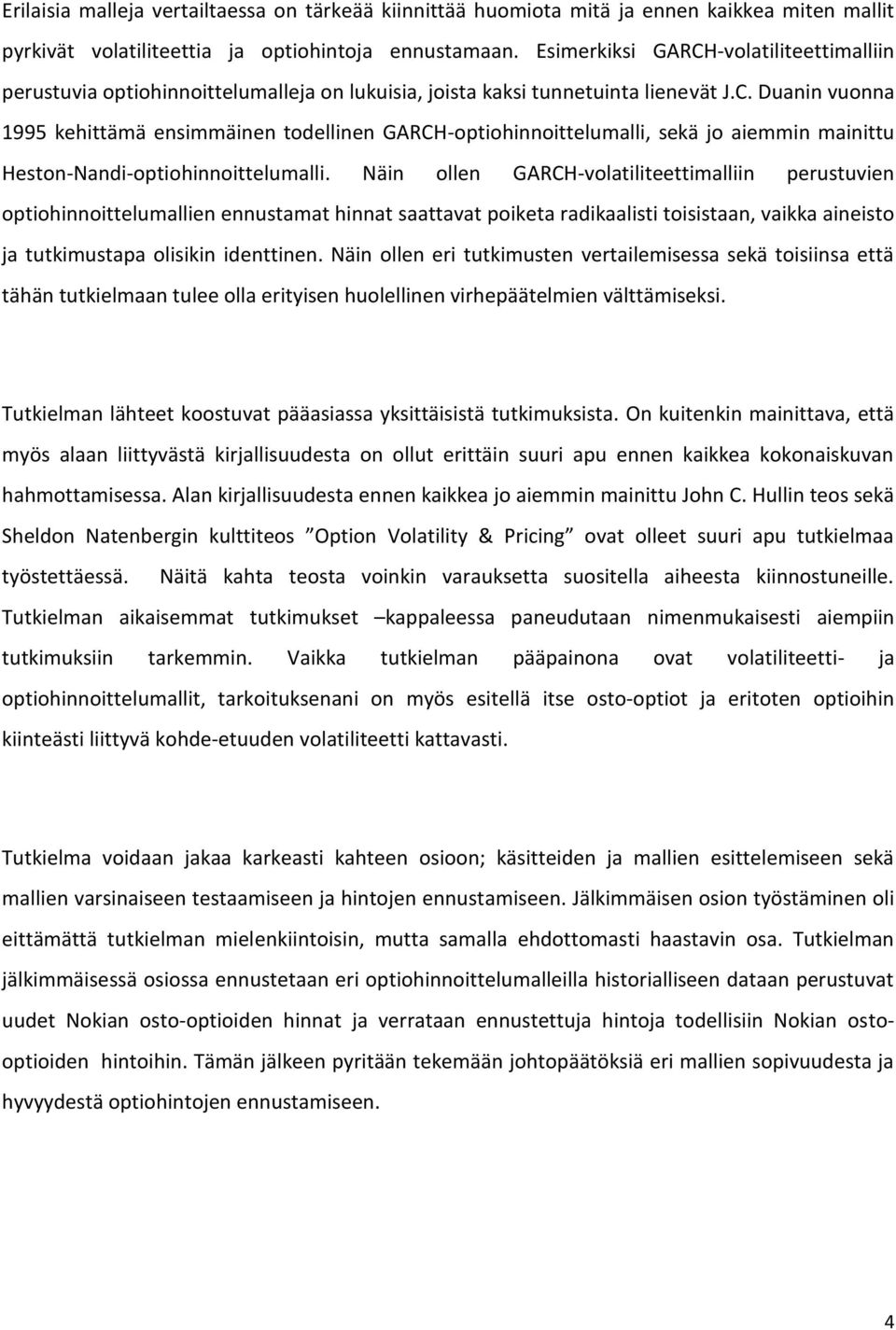 Erilaisia malleja vertailtaessa on tärkeää kiinnittää huomiota mitä ja ennen kaikkea miten mallit pyrkivät volatiliteettia ja optiohintoja ennustamaan. Esimerkiksi GARCH-volatiliteettimalliin perustuvia optiohinnoittelumalleja on lukuisia, joista kaksi tunnetuinta lienevät J.C. Duanin vuonna 1995 kehittämä ensimmäinen todellinen GARCH-optiohinnoittelumalli, sekä jo aiemmin mainittu Heston-Nandi-optiohinnoittelumalli. Näin ollen GARCH-volatiliteettimalliin perustuvien optiohinnoittelumallien ennustamat hinnat saattavat poiketa radikaalisti toisistaan, vaikka aineisto ja tutkimustapa olisikin identtinen. Näin ollen eri tutkimusten vertailemisessa sekä toisiinsa että tähän tutkielmaan tulee olla erityisen huolellinen virhepäätelmien välttämiseksi.

Tutkielman lähteet koostuvat pääasiassa yksittäisistä tutkimuksista. On kuitenkin mainittava, että myös alaan liittyvästä kirjallisuudesta on ollut erittäin suuri apu ennen kaikkea kokonaiskuvan hahmottamisessa. Alan kirjallisuudesta ennen kaikkea jo aiemmin mainittu John C. Hullin teos sekä Sheldon Natenbergin kulttiteos ”Option Volatility & Pricing” ovat olleet suuri apu tutkielmaa työstettäessä. Näitä kahta teosta voinkin varauksetta suositella aiheesta kiinnostuneille. Tutkielman aikaisemmat tutkimukset –kappaleessa paneudutaan nimenmukaisesti aiempiin tutkimuksiin tarkemmin. Vaikka tutkielman pääpainona ovat volatiliteetti- ja optiohinnoittelumallit, tarkoituksenani on myös esitellä itse osto-optiot ja eritoten optioihin kiinteästi liittyvä kohde-etuuden volatiliteetti kattavasti.

Tutkielma voidaan jakaa karkeasti kahteen osioon; käsitteiden ja mallien esittelemiseen sekä mallien varsinaiseen testaamiseen ja hintojen ennustamiseen. Jälkimmäisen osion työstäminen oli eittämättä tutkielman mielenkiintoisin, mutta samalla ehdottomasti haastavin osa. Tutkielman jälkimmäisessä osiossa ennustetaan eri optiohinnoittelumalleilla historialliseen dataan perustuvat uudet Nokian osto-optioiden hinnat ja verrataan ennustettuja hintoja todellisiin Nokian osto-optioiden hintoihin. Tämän jälkeen pyritään tekemään johtopäätöksiä eri mallien sopivuudesta ja hyvyydestä optiohintojen ennustamiseen.

4